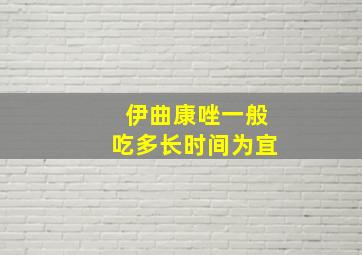 伊曲康唑一般
吃多长时间为宜